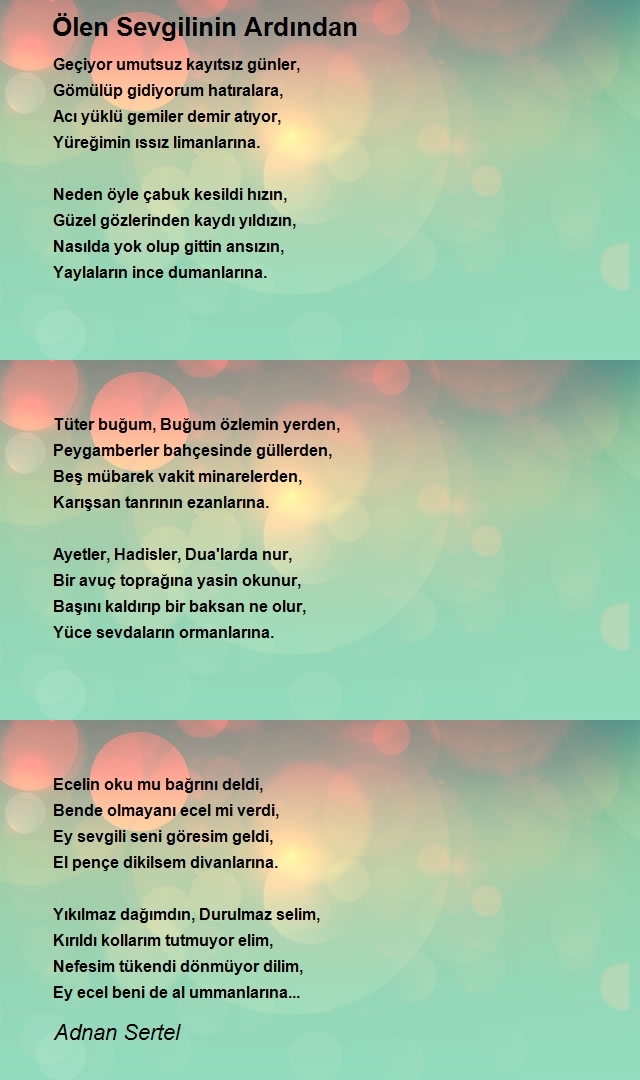 Ölen Sevgilinin Ardından

Geçiyor umutsuz kayıtsız günler,
Gömülüp gidiyorum hatıralara,
Acı yüklü gemiler demir atıyor,
Yüreğimin ıssız limanlarına.

Neden öyle çabuk kesildi hızın,
Güzel gözlerinden kaydı yıldızın,
Nasılda yok olup gittin ansızın,
Yaylaların ince dumanlarına.

Tüter buğum, Buğum özlemin yerden,
Peygamberler bahçesinde güllerden,
Beş mübarek vakit minarelerden,
Karışsan tanrının ezanlarına.

Ayetler, Hadisler, Dua'larda nur,
Bir avuç toprağına yasin okunur,
Başını kaldırıp bir baksan ne olur,
Yüce sevdaların ormanlarına.

Ecelin oku mu bağrını deldi,
Bende olmayanı ecel mi verdi,
Ey sevgili seni göresim geldi,
El pençe dikilsem divanlarına.

Yıkılmaz dağımdın, Durulmaz selim,
Kırıldı kollarım tutmuyor elim,
Nefesim tükendi dönmüyor dilim,
Ey ecel beni de al ummanlarına...

Adnan Sertel